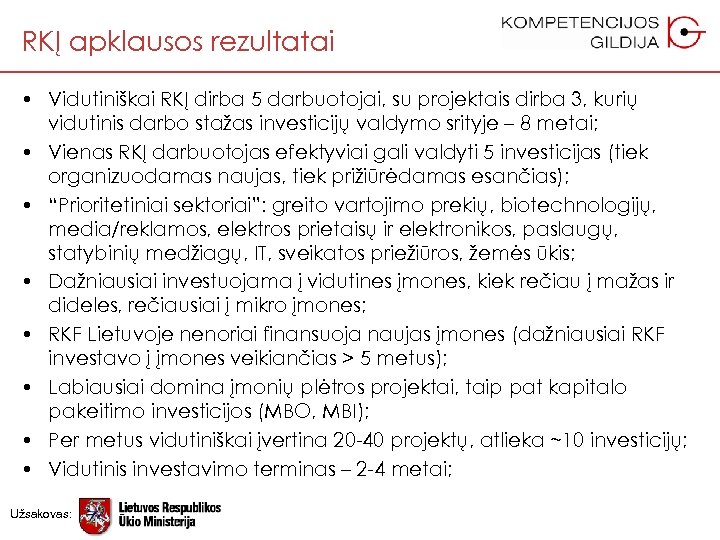 RKĮ apklausos rezultatai

KOMPETENCIJOS GILDIJA

• Vidutiniškai RKĮ dirba 5 darbuotojai, su projektais dirba 3, kurių vidutinis darbo stažas investicijų valdymo srityje – 8 metai;
• Vienas RKĮ darbuotojas efektyviai gali valdyti 5 investicijas (tiek organizuodamas naujas, tiek prižiūrėdamas esančias);
• "Prioritetiniai sektoriai": greito vartojimo prekių, biotechnologijų, media/reklamos, elektros prietaisų ir elektronikos, paslaugų, statybinių medžiagų, IT, sveikatos priežiūros, žemės ūkis;
• Dažniausiai investuojama į vidutines įmones, kiek rečiau į mažas ir dideles, rečiausiai į mikro įmones;
• RKF Lietuvoje nenoriai finansuoja naujas įmones (dažniausiai RKF investavo į įmones veikiančias > 5 metus);
• Labiausiai domina įmonių plėtros projektai, taip pat kapitalo pakeitimo investicijos (MBO, MBI);
• Per metus vidutiniškai įvertina 20-40 projektų, atlieka ~10 investicijų;
• Vidutinis investavimo terminas – 2-4 metai;

Užsakovas: Lietuvos Respublikos Ūkio Ministerija